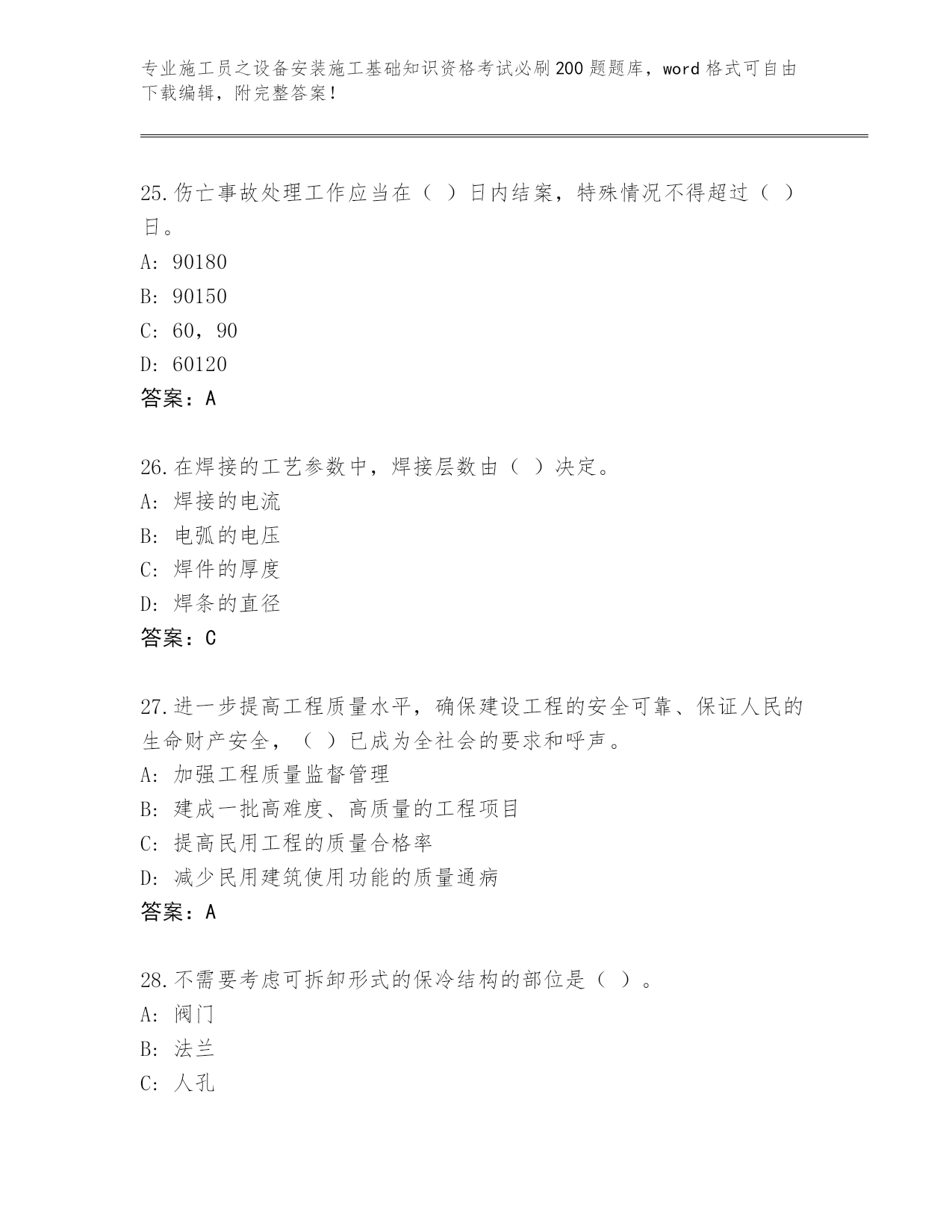 专业施工员之设备安装施工基础知识资格考试必刷200题题库，word格式可自由下载编辑，附完整答案！

25.伤亡事故处理工作应当在（ ）日内结案，特殊情况不得超过（ ）日。
A: 90180
B: 90150
C: 60，90
D: 60120
答案：A

26.在焊接的工艺参数中，焊接层数由（ ）决定。
A: 焊接的电流
B: 电弧的电压
C: 焊件的厚度
D: 焊条的直径
答案：C

27.进一步提高工程质量水平，确保建设工程的安全可靠、保证人民的生命财产安全，（ ）已成为全社会的要求和呼声。
A: 加强工程质量监督管理
B: 建成一批高难度、高质量的工程项目
C: 提高民用工程的质量合格率
D: 减少民用建筑使用功能的质量通病
答案：A

28.不需要考虑可拆卸形式的保冷结构的部位是（ ）。
A: 阀门
B: 法兰
C: 人孔